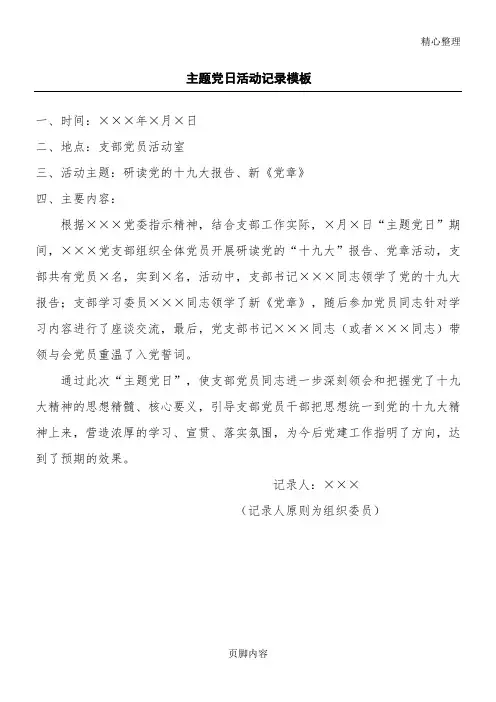 精心整理

主题党日活动记录模板

一、时间：×××年×月×日

二、地点：支部党员活动室

三、活动主题：研读党的十九大报告、新《党章》

四、主要内容：

根据×××党委指示精神，结合支部工作实际，×月×日“主题党日”期间，×××党支部组织全体党员开展研读党的“十九大”报告、党章活动，支部共有党员×名，实到×名，活动中，支部书记×××同志领学了党的十九大报告；支部学习委员×××同志领学了新《党章》，随后参加党员同志针对学习内容进行了座谈交流，最后，党支部书记×××同志（或者×××同志）带领与会党员重温了入党誓词。

通过此次“主题党日”，使支部党员同志进一步深刻领会和把握党了十九大精神的思想精髓、核心要义，引导支部党员干部把思想统一到党的十九大精神上来，营造浓厚的学习、宣贯、落实氛围，为今后党建工作指明了方向，达到了预期的效果。

记录人：×××

（记录人原则为组织委员）

页脚内容